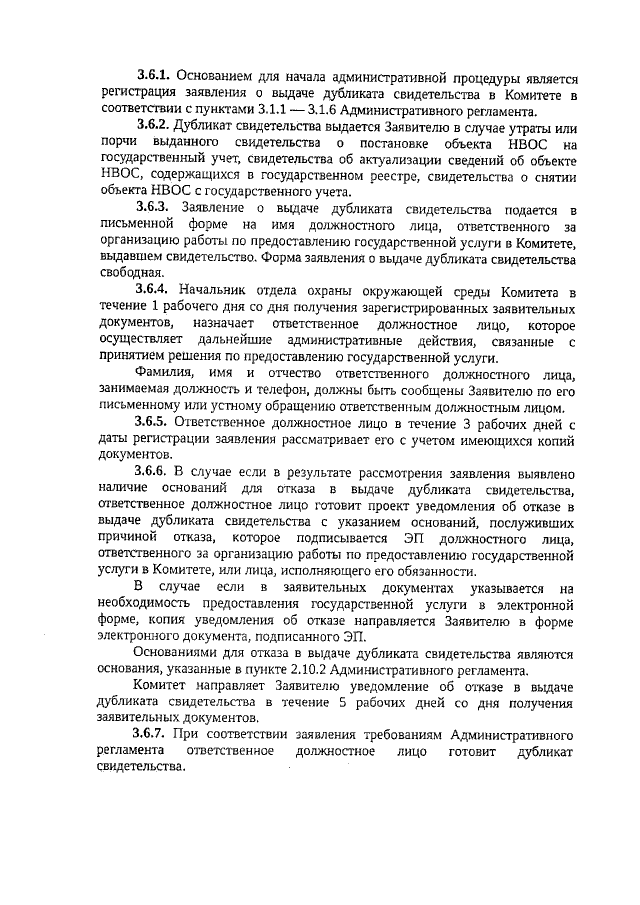 3.6.1. Основанием для начала административной процедуры является регистрация заявления о выдаче дубликата свидетельства в Комитете в соответствии с пунктами 3.1.1 — 3.1.6 Административного регламента.

3.6.2. Дубликат свидетельства выдается Заявителю в случае утраты или порчи выданного свидетельства о постановке объекта НВОС на государственный учет, свидетельства об актуализации сведений об объекте НВОС, содержащихся в государственном реестре, свидетельства о снятии объекта НВОС с государственного учета.

3.6.3. Заявление о выдаче дубликата свидетельства подается в письменной форме на имя должностного лица, ответственного за организацию работы по предоставлению государственной услуги в Комитете, выдавшем свидетельство. Форма заявления о выдаче дубликата свидетельства свободная.

3.6.4. Начальник отдела охраны окружающей среды Комитета в течение 1 рабочего дня со дня получения зарегистрированных заявительных документов, назначает ответственное должностное лицо, которое осуществляет дальнейшие административные действия, связанные с принятием решения по предоставлению государственной услуги.

Фамилия, имя и отчество ответственного должностного лица, занимаемая должность и телефон, должны быть сообщены Заявителю по его письменному или устному обращению ответственным должностным лицом.

3.6.5. Ответственное должностное лицо в течение 3 рабочих дней с даты регистрации заявления рассматривает его с учетом имеющихся копий документов.

3.6.6. В случае если в результате рассмотрения заявления выявлено наличие оснований для отказа в выдаче дубликата свидетельства, ответственное должностное лицо готовит проект уведомления об отказе в выдаче дубликата свидетельства с указанием оснований, послуживших причиной отказа, которое подписывается ЭП должностного лица, ответственного за организацию работы по предоставлению государственной услуги в Комитете, или лица, исполняющего его обязанности.

В случае если в заявительных документах указывается на необходимость предоставления государственной услуги в электронной форме, копия уведомления об отказе направляется Заявителю в форме электронного документа, подписанного ЭП.

Основаниями для отказа в выдаче дубликата свидетельства являются основания, указанные в пункте 2.10.2 Административного регламента.

Комитет направляет Заявителю уведомление об отказе в выдаче дубликата свидетельства в течение 5 рабочих дней со дня получения заявительных документов.

3.6.7. При соответствии заявления требованиям Административного регламента ответственное должностное лицо готовит дубликат свидетельства.